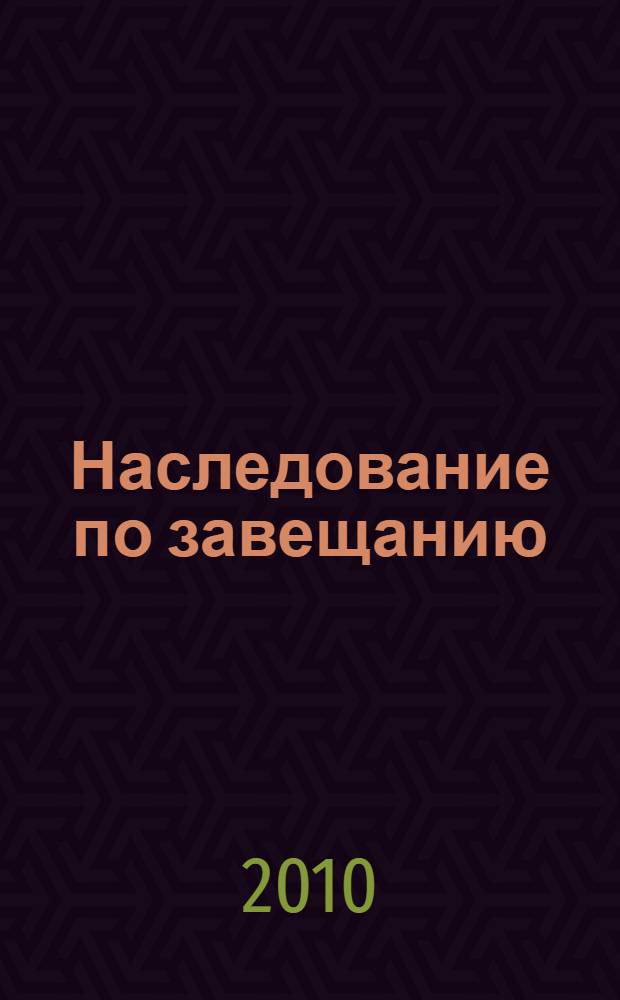 Наследование по завещанию

2010